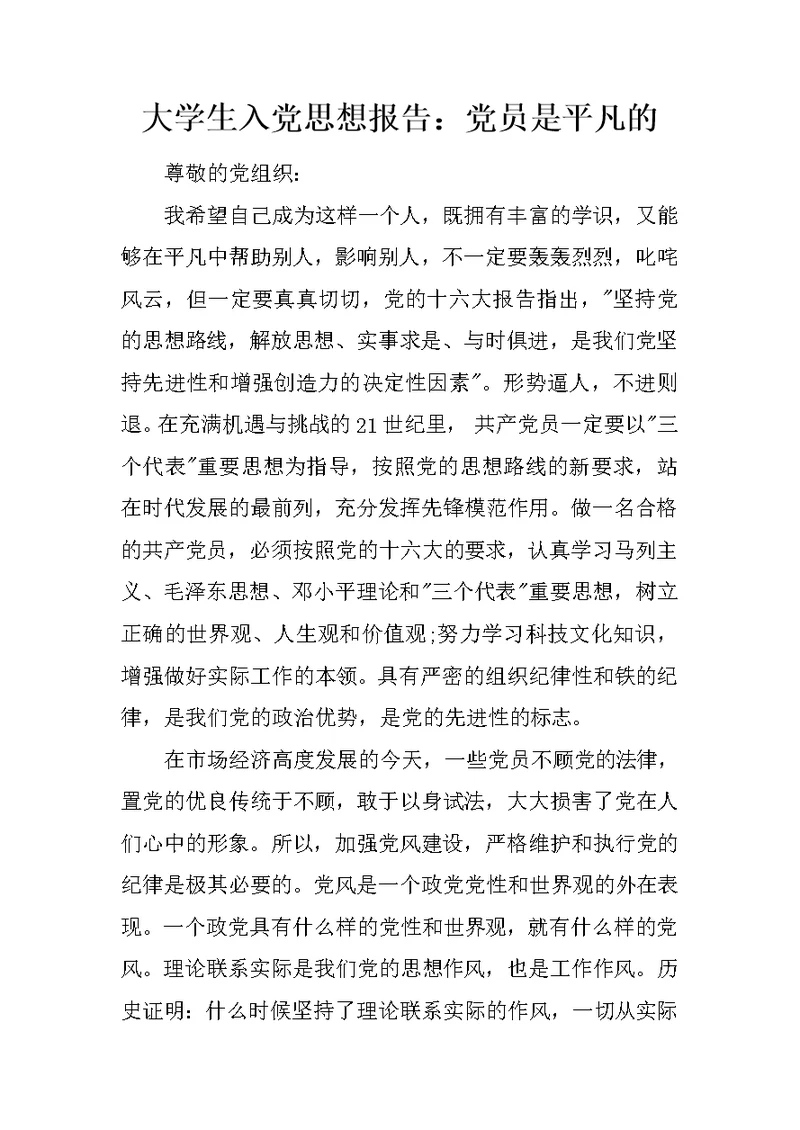 大学生入党思想报告：党员是平凡的

尊敬的党组织：

我希望自己成为这样一个人，既拥有丰富的学识，又能够在平凡中帮助别人，影响别人，不一定要轰轰烈烈，叱咤风云，但一定要真真切切，党的十六大报告指出，"坚持党的思想路线，解放思想、实事求是、与时俱进，是我们党坚持先进性和增强创造力的决定性因素"。形势逼人，不进则退。在充满机遇与挑战的21世纪里， 共产党员一定要以"三个代表"重要思想为指导，按照党的思想路线的新要求，站在时代发展的最前列，充分发挥先锋模范作用。做一名合格的共产党员，必须按照党的十六大的要求，认真学习马列主义、毛泽东思想、邓小平理论和"三个代表"重要思想，树立正确的世界观、人生观和价值观;努力学习科技文化知识，增强做好实际工作的本领。具有严密的组织纪律性和铁的纪律，是我们党的政治优势，是党的先进性的标志。

在市场经济高度发展的今天，一些党员不顾党的法律，置党的优良传统于不顾，敢于以身试法，大大损害了党在人们心中的形象。所以，加强党风建设，严格维护和执行党的纪律是极其必要的。党风是一个政党党性和世界观的外在表现。一个政党具有什么样的党性和世界观，就有什么样的党风。理论联系实际是我们党的思想作风，也是工作作风。历史证明：什么时候坚持了理论联系实际的作风，一切从实际